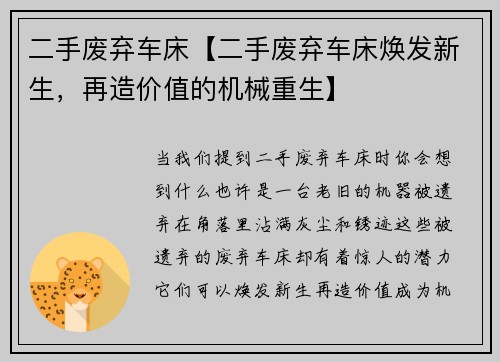 二手废弃车床【二手废弃车床焕发新生，再造价值的机械重生】

当我们提到二手废弃车床时你会想到什么也许是一台老旧的机器被遗弃在角落里沾满灰尘和锈迹这些被遗弃的废弃车床却有着惊人的潜力它们可以焕发新生再造价值成为机